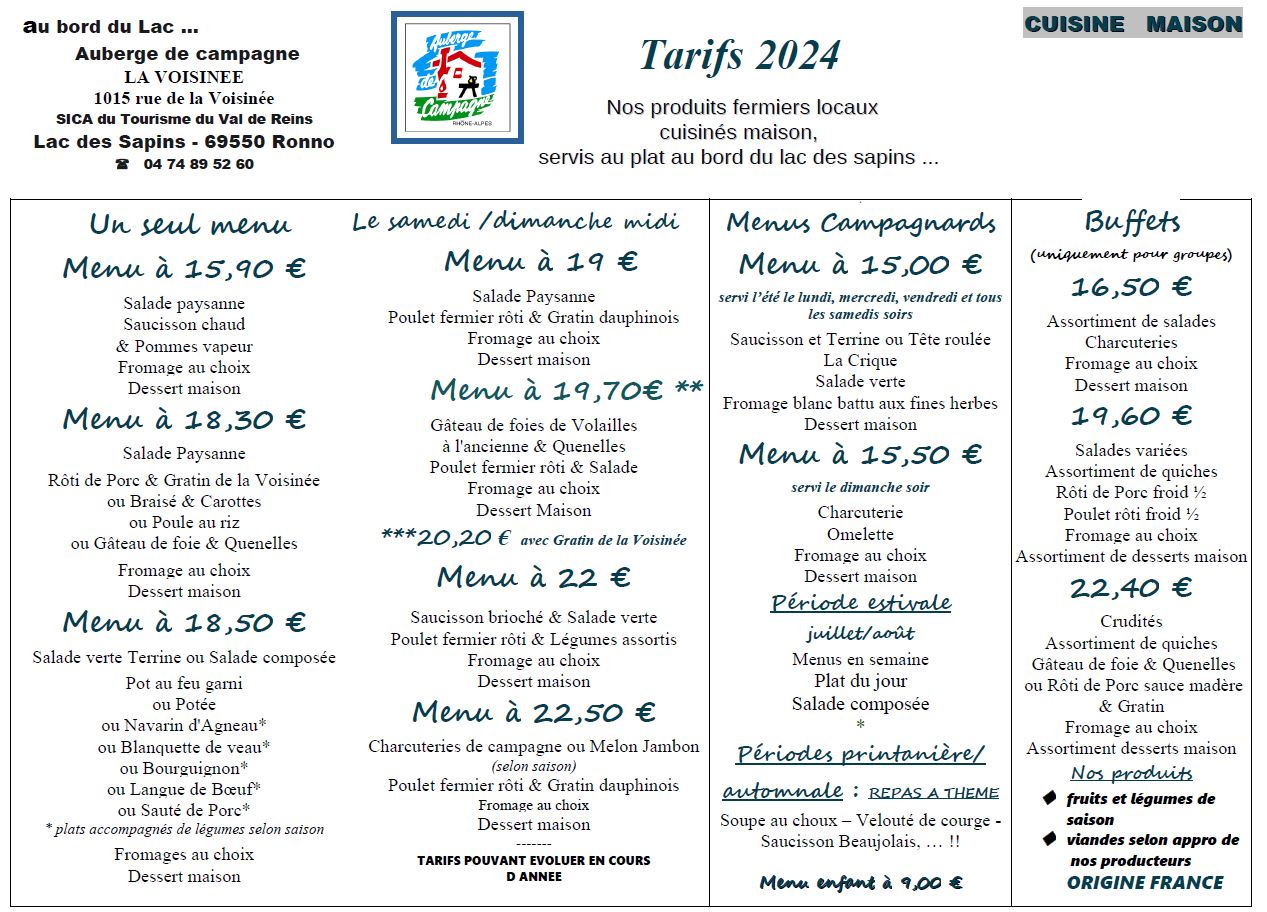 au bord du Lac ...
Auberge de campagne
LA VOISINEE
1015 rue de la Voisinée
SICA du Tourisme du Val de Reins
Lac des Sapins - 69550 Ronno
☎ 04 74 89 52 60

Auberge des Campagne
RHÔNE-ALPES

Tarifs 2024

Nos produits fermiers locaux
cuisinés maison,
servis au plat au bord du lac des sapins ...

CUISINE MAISON

Un seul menu

Menu à 15,90 €
Salade paysanne
Saucisson chaud
& Pommes vapeur
Fromage au choix
Dessert maison

Menu à 18,30 €
Salade Paysanne
Rôti de Porc & Gratin de la Voisinée
ou Braisé & Carottes
ou Poule au riz
ou Gâteau de foie & Quenelles
Fromage au choix
Dessert maison

Menu à 18,50 €
Salade verte Terrine ou Salade composée
Pot au feu garni
ou Potée
ou Navarin d'Agneau*
ou Blanquette de veau*
ou Bourguignon*
ou Langue de Bœuf*
ou Sauté de Porc*
* plats accompagnés de légumes selon saison
Fromages au choix
Dessert maison

Le samedi /dimanche midi

Menu à 19 €
Salade Paysanne
Poulet fermier rôti & Gratin dauphinois
Fromage au choix
Dessert maison

Menu à 19,70€ **
Gâteau de foies de Volailles
à l'ancienne & Quenelles
Poulet fermier rôti & Salade
Fromage au choix
Dessert Maison

***20,20 € avec Gratin de la Voisinée

Menu à 22 €
Saucisson brioché & Salade verte
Poulet fermier rôti & Légumes assortis
Fromage au choix
Dessert maison

Menu à 22,50 €
Charcuteries de campagne ou Melon Jambon
(selon saison)
Poulet fermier rôti & Gratin dauphinois
Fromage au choix
Dessert maison
-------
TARIFS POUVANT EVOLUER EN COURS D ANNEE

Menus Campagnards

Menu à 15,00 €
servi l'été le lundi, mercredi, vendredi et tous les samedis soirs
Saucisson et Terrine ou Tête roulée
La Crique
Salade verte
Fromage blanc battu aux fines herbes
Dessert maison

Menu à 15,50 €
servi le dimanche soir
Charcuterie
Omelette
Fromage au choix
Dessert maison

Période estivale
juillet/août
Menus en semaine
Plat du jour
Salade composée
*

Périodes printanière/ automnale : REPAS A THEME
Soupe au choux – Velouté de courge - Saucisson Beaujolais, … !!

Menu enfant à 9,00 €

Buffets
(uniquement pour groupes)

16,50 €
Assortiment de salades
Charcuteries
Fromage au choix
Dessert maison

19,60 €
Salades variées
Assortiment de quiches
Rôti de Porc froid ½
Poulet rôti froid ½
Fromage au choix
Assortiment de desserts maison

22,40 €
Crudités
Assortiment de quiches
Gâteau de foie & Quenelles
ou Rôti de Porc sauce madère & Gratin
Fromage au choix
Assortiment desserts maison

Nos produits
◆ fruits et légumes de saison
◆ viandes selon appro de nos producteurs
ORIGINE FRANCE